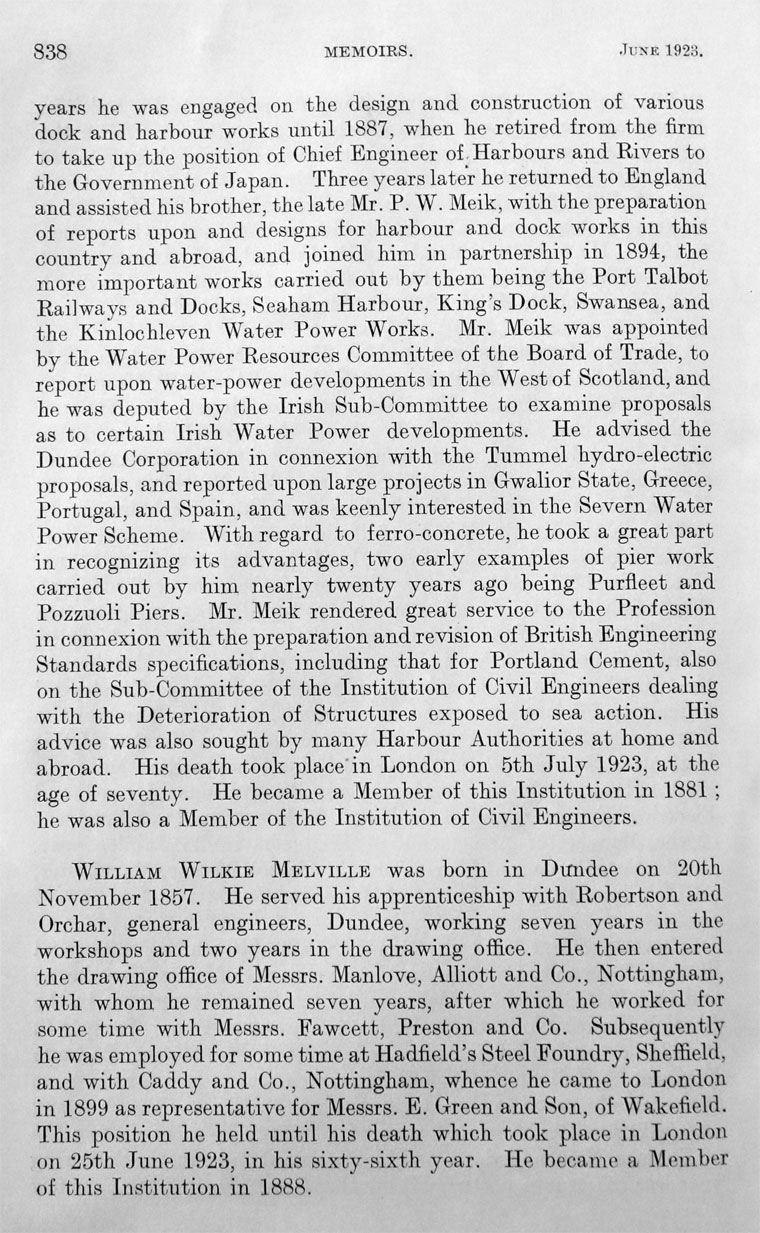 838 MEMOIRS. JUNE 1923.

years he was engaged on the design and construction of various dock and harbour works until 1887, when he retired from the firm to take up the position of Chief Engineer of Harbours and Rivers to the Government of Japan. Three years later he returned to England and assisted his brother, the late Mr. P. W. Meik, with the preparation of reports upon and designs for harbour and dock works in this country and abroad, and joined him in partnership in 1894, the more important works carried out by them being the Port Talbot Railways and Docks, Seaham Harbour, King's Dock, Swansea, and the Kinlochleven Water Power Works. Mr. Meik was appointed by the Water Power Resources Committee of the Board of Trade, to report upon water-power developments in the West of Scotland, and he was deputed by the Irish Sub-Committee to examine proposals as to certain Irish Water Power developments. He advised the Dundee Corporation in connexion with the Tummel hydro-electric proposals, and reported upon large projects in Gwalior State, Greece, Portugal, and Spain, and was keenly interested in the Severn Water Power Scheme. With regard to ferro-concrete, he took a great part in recognizing its advantages, two early examples of pier work carried out by him nearly twenty years ago being Purfleet and Pozzuoli Piers. Mr. Meik rendered great service to the Profession in connexion with the preparation and revision of British Engineering Standards specifications, including that for Portland Cement, also on the Sub-Committee of the Institution of Civil Engineers dealing with the Deterioration of Structures exposed to sea action. His advice was also sought by many Harbour Authorities at home and abroad. His death took place in London on 5th July 1923, at the age of seventy. He became a Member of this Institution in 1881; he was also a Member of the Institution of Civil Engineers.

WILLIAM WILKIE MELVILLE was born in Dundee on 20th November 1857. He served his apprenticeship with Robertson and Orchar, general engineers, Dundee, working seven years in the workshops and two years in the drawing office. He then entered the drawing office of Messrs. Manlove, Alliott and Co., Nottingham, with whom he remained seven years, after which he worked for some time with Messrs. Fawcett, Preston and Co. Subsequently he was employed for some time at Hadfield's Steel Foundry, Sheffield, and with Caddy and Co., Nottingham, whence he came to London in 1899 as representative for Messrs. E. Green and Son, of Wakefield. This position he held until his death which took place in London on 25th June 1923, in his sixty-sixth year. He became a Member of this Institution in 1888.